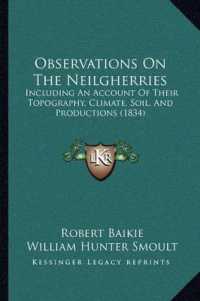 Observations On The Neilgherries

Including An Account Of Their Topography, Climate, Soil, And Productions (1834)

LKR

Robert Baikie
William Hunter Smoult

Kessinger Legacy Reprints